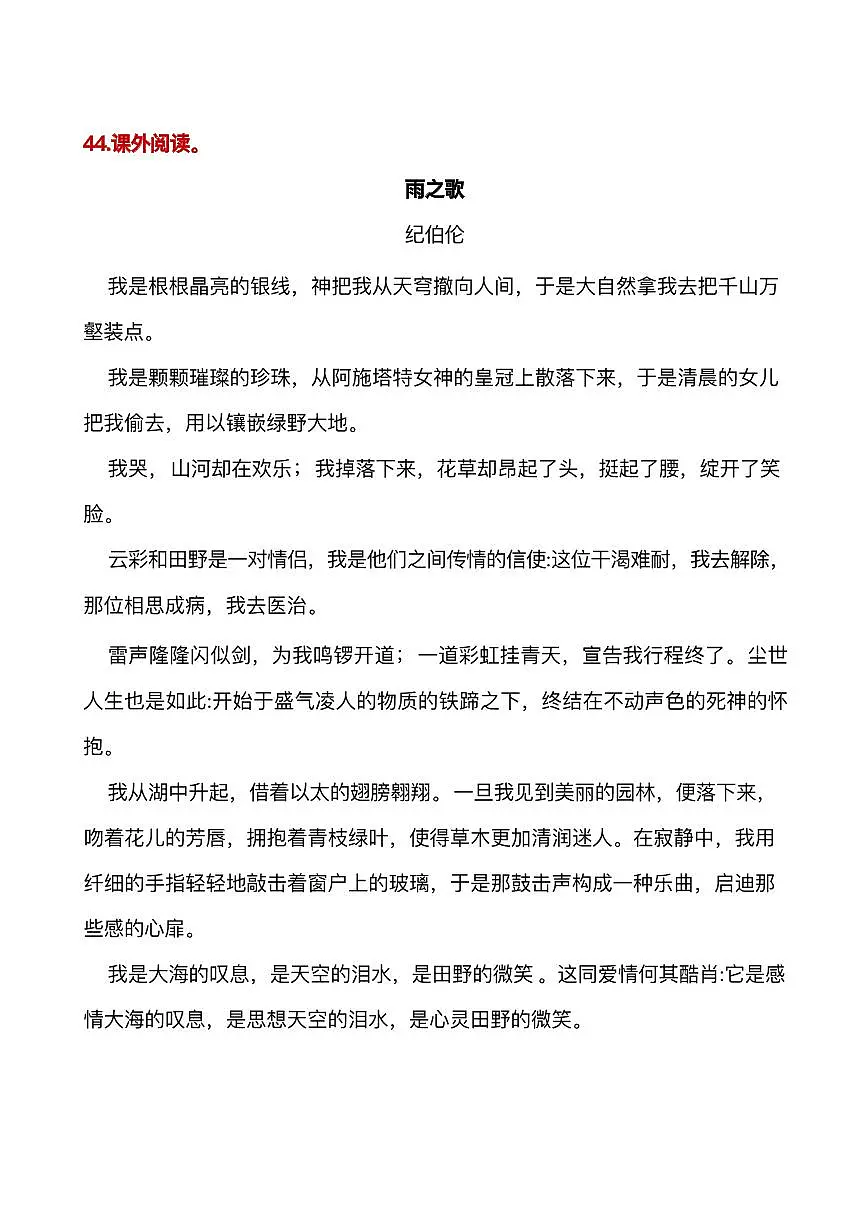 44.课外阅读。

雨之歌

纪伯伦

我是根根晶亮的银线，神把我从天穹撒向人间，于是大自然拿我去把千山万壑装点。

我是颗颗璀璨的珍珠，从阿施塔特女神的皇冠上散落下来，于是清晨的女儿把我偷去，用以镶嵌绿野大地。

我哭，山河却在欢乐；我掉落下来，花草却昂起了头，挺起了腰，绽开了笑脸。

云彩和田野是一对情侣，我是他们之间传情的信使:这位干渴难耐，我去解除，那位相思成病，我去医治。

雷声隆隆闪似剑，为我鸣锣开道；一道彩虹挂青天，宣告我行程终了。尘世人生也是如此:开始于盛气凌人的物质的铁蹄之下，终结在不动声色的死神的怀抱。

我从湖中升起，借着以太的翅膀翱翔。一旦我见到美丽的园林，便落下来，吻着花儿的芳唇，拥抱着青枝绿叶，使得草木更加清润迷人。在寂静中，我用纤细的手指轻轻地敲击着窗户上的玻璃，于是那鼓击声构成一种乐曲，启迪那些感的心扉。

我是大海的叹息，是天空的泪水，是田野的微笑 。这同爱情何其酷肖:它是感情大海的叹息，是思想天空的泪水，是心灵田野的微笑。